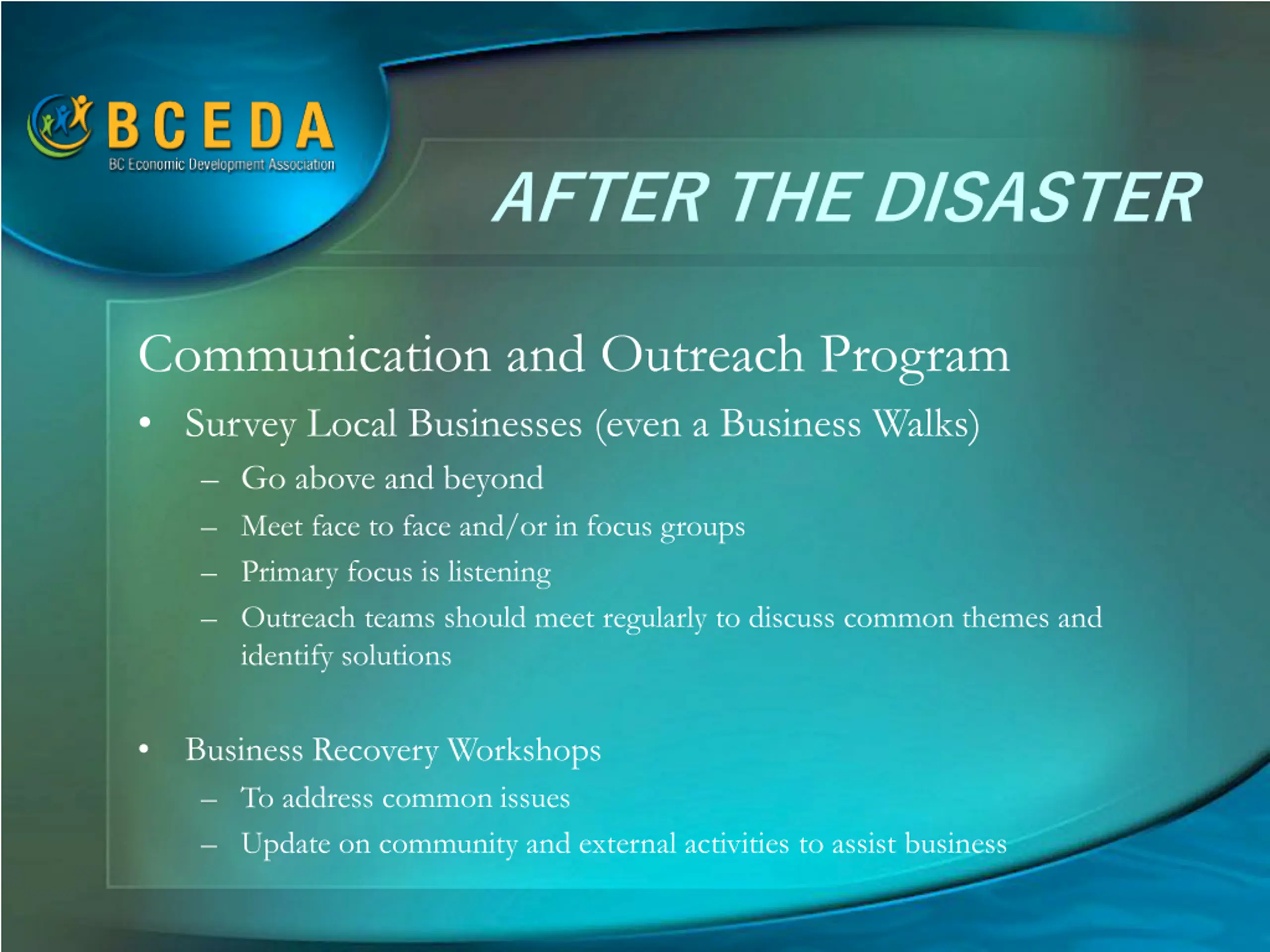 BCEDA
BC Economic Development Association

AFTER THE DISASTER

Communication and Outreach Program

• Survey Local Businesses (even a Business Walks)
– Go above and beyond
– Meet face to face and/or in focus groups
– Primary focus is listening
– Outreach teams should meet regularly to discuss common themes and identify solutions

• Business Recovery Workshops
– To address common issues
– Update on community and external activities to assist business